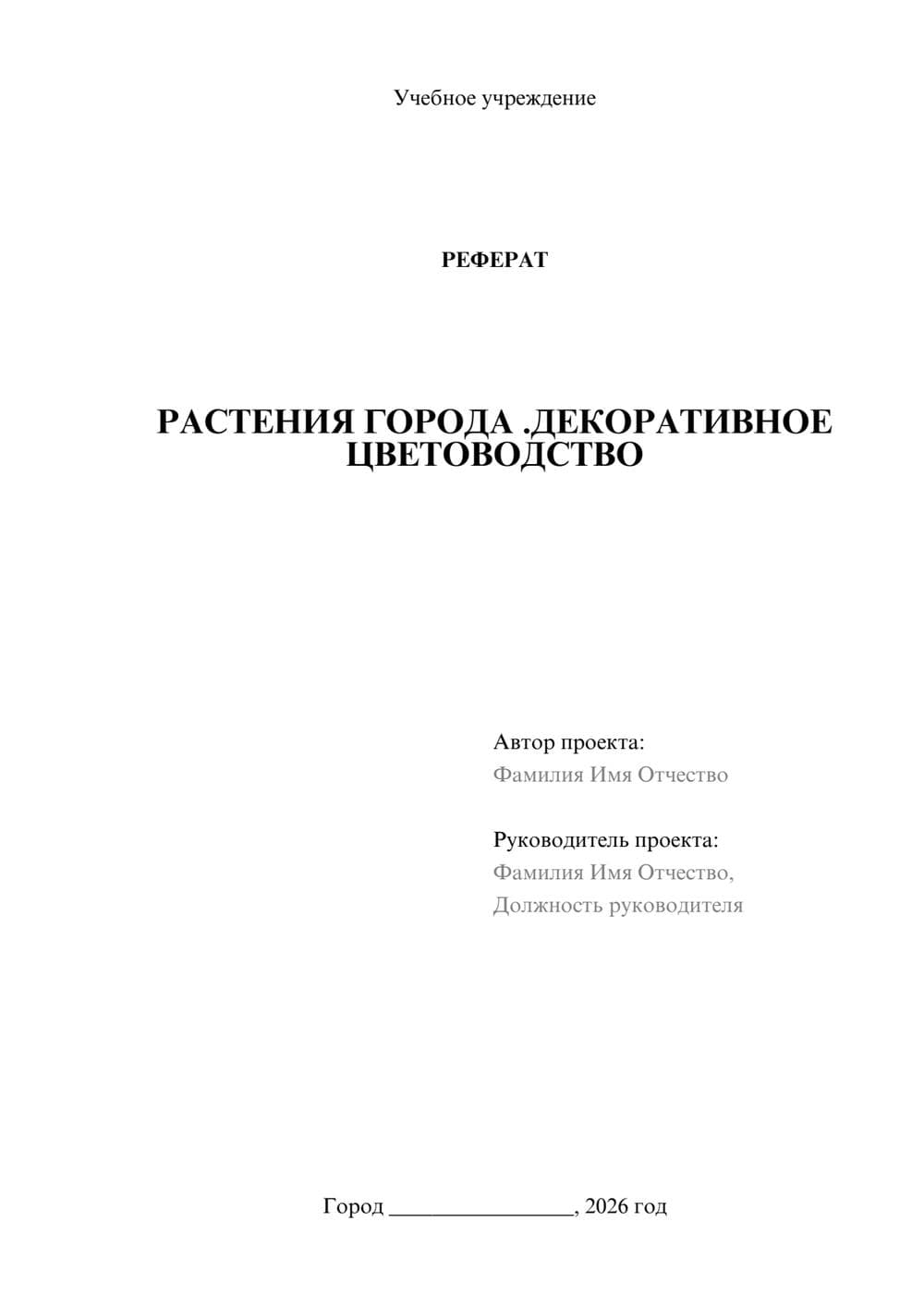 Учебное учреждение

РЕФЕРАТ

РАСТЕНИЯ ГОРОДА .ДЕКОРАТИВНОЕ ЦВЕТОВОДСТВО

Автор проекта:
Фамилия Имя Отчество

Руководитель проекта:
Фамилия Имя Отчество,
Должность руководителя

Город ________________, 2026 год